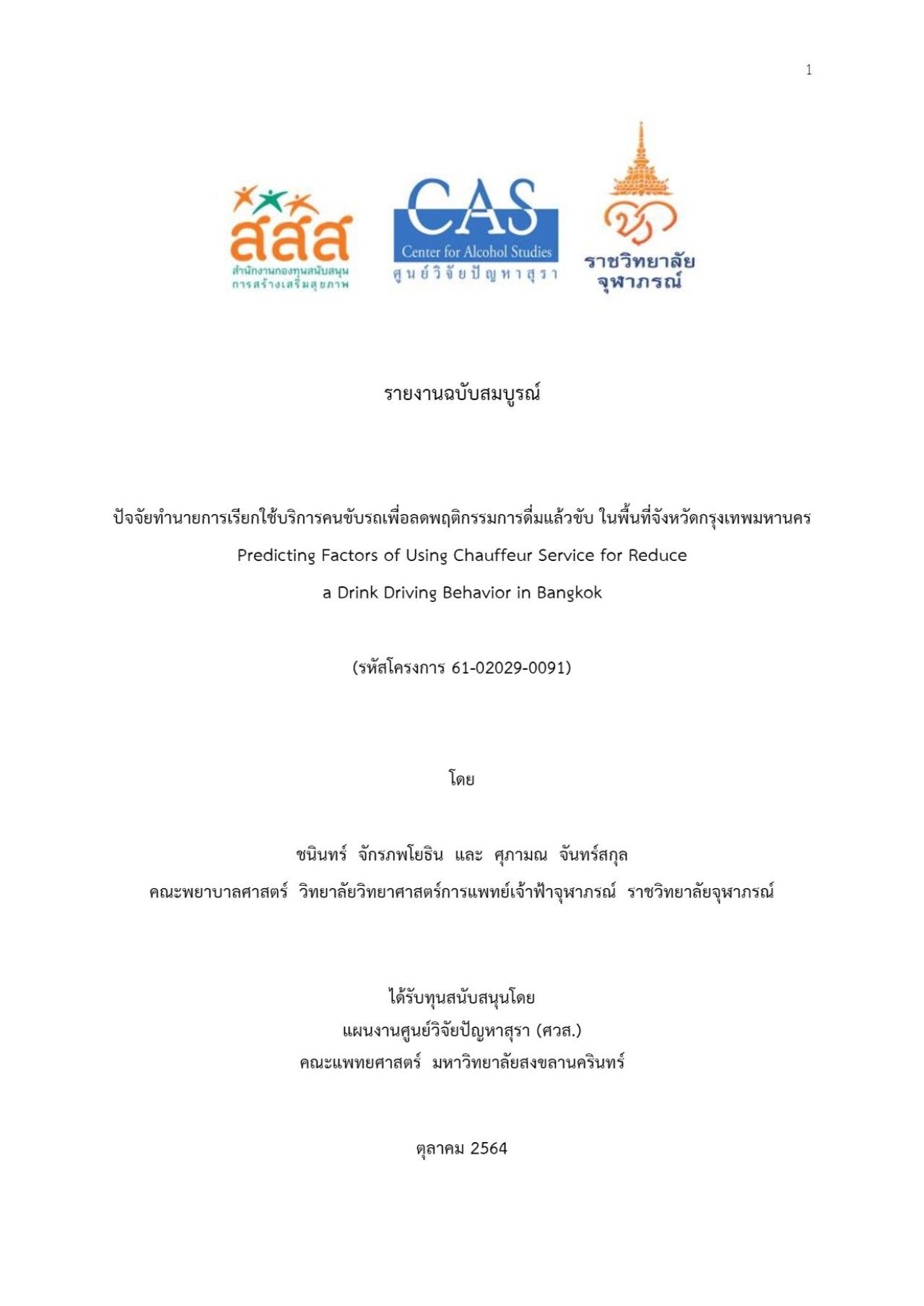 1

สสส
สำนักงานกองทุนสนับสนุนการสร้างเสริมสุขภาพ

CAS
Center for Alcohol Studies
ศูนย์วิจัยปัญหาสุรา

ราชวิทยาลัยจุฬาภรณ์

รายงานฉบับสมบูรณ์

ปัจจัยทำนายการเรียกใช้บริการคนขับรถเพื่อลดพฤติกรรมการดื่มแล้วขับ ในพื้นที่จังหวัดกรุงเทพมหานคร
Predicting Factors of Using Chauffeur Service for Reduce a Drink Driving Behavior in Bangkok

(รหัสโครงการ 61-02029-0091)

โดย

ชนินทร์ จักรภพโยธิน และ ศุภามณ จันทร์สกุล
คณะพยาบาลศาสตร์ วิทยาลัยวิทยาศาสตร์การแพทย์เจ้าฟ้าจุฬาภรณ์ ราชวิทยาลัยจุฬาภรณ์

ได้รับทุนสนับสนุนโดย
แผนงานศูนย์วิจัยปัญหาสุรา (ศวส.)
คณะแพทยศาสตร์ มหาวิทยาลัยสงขลานครินทร์

ตุลาคม 2564